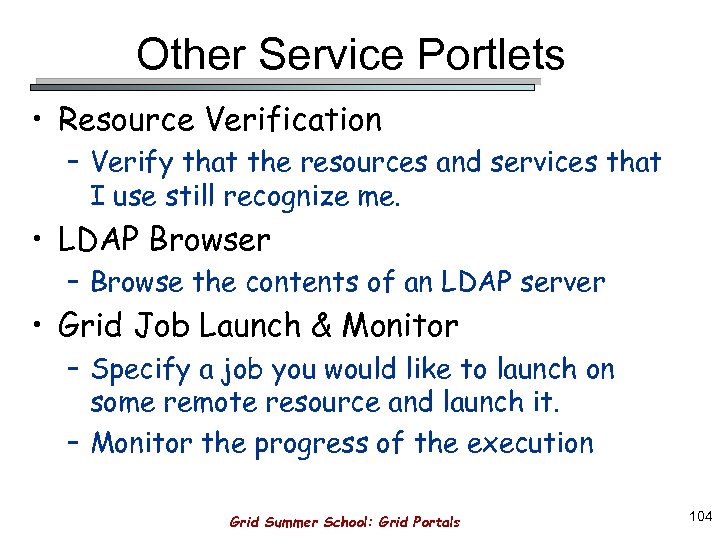 Other Service Portlets

• Resource Verification
 – Verify that the resources and services that I use still recognize me.
• LDAP Browser
 – Browse the contents of an LDAP server
• Grid Job Launch & Monitor
 – Specify a job you would like to launch on some remote resource and launch it.
 – Monitor the progress of the execution

Grid Summer School: Grid Portals

104